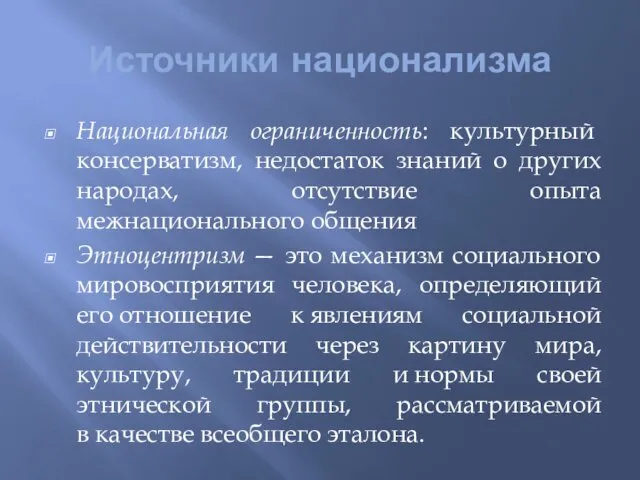 Источники национализма

Национальная ограниченность: культурный консерватизм, недостаток знаний о других народах, отсутствие опыта межнационального общения

Этноцентризм — это механизм социального мировосприятия человека, определяющий его отношение к явлениям социальной действительности через картину мира, культуру, традиции и нормы своей этнической группы, рассматриваемой в качестве всеобщего эталона.